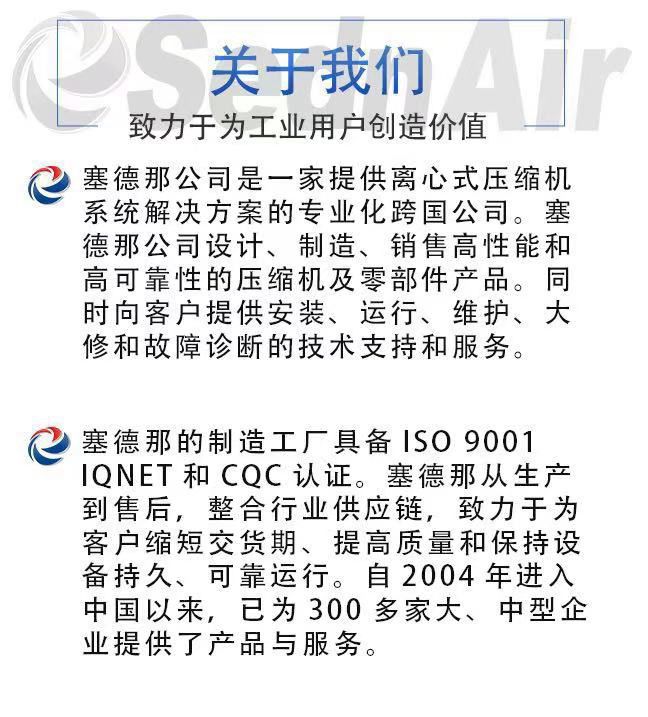 SednAir

关于我们

致力于为工业用户创造价值

塞德那公司是一家提供离心式压缩机系统解决方案的专业化跨国公司。塞德那公司设计、制造、销售高性能和高可靠性的压缩机及零部件产品。同时向客户提供安装、运行、维护、大修和故障诊断的技术支持和服务。

塞德那的制造工厂具备 ISO 9001 IQNET 和 CQC 认证。塞德那从生产到售后，整合行业供应链，致力于为客户缩短交货期、提高质量和保持设备持久、可靠运行。自 2004 年进入中国以来，已为 300 多家大、中型企业提供了产品与服务。